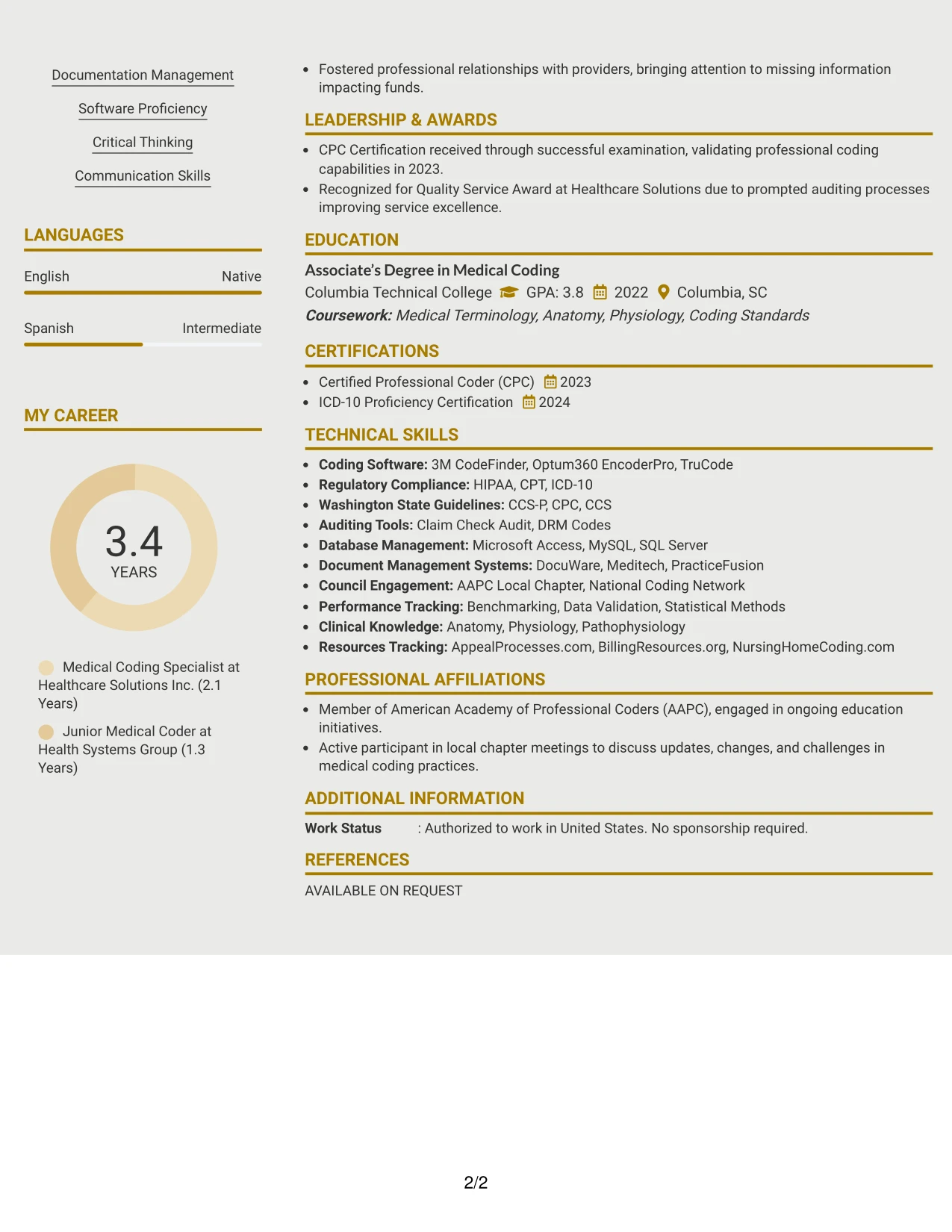 Documentation Management

Software Proficiency

Critical Thinking

Communication Skills

LANGUAGES

English Native

Spanish Intermediate

MY CAREER

3.4
YEARS

Medical Coding Specialist at Healthcare Solutions Inc. (2.1 Years)

Junior Medical Coder at Health Systems Group (1.3 Years)

• Fostered professional relationships with providers, bringing attention to missing information impacting funds.

LEADERSHIP & AWARDS

• CPC Certification received through successful examination, validating professional coding capabilities in 2023.
• Recognized for Quality Service Award at Healthcare Solutions due to prompted auditing processes improving service excellence.

EDUCATION

Associate's Degree in Medical Coding
Columbia Technical College GPA: 3.8 2022 Columbia, SC
Coursework: Medical Terminology, Anatomy, Physiology, Coding Standards

CERTIFICATIONS

• Certified Professional Coder (CPC) 2023
• ICD-10 Proficiency Certification 2024

TECHNICAL SKILLS

• Coding Software: 3M CodeFinder, Optum360 EncoderPro, TruCode
• Regulatory Compliance: HIPAA, CPT, ICD-10
• Washington State Guidelines: CCS-P, CPC, CCS
• Auditing Tools: Claim Check Audit, DRM Codes
• Database Management: Microsoft Access, MySQL, SQL Server
• Document Management Systems: DocuWare, Meditech, PracticeFusion
• Council Engagement: AAPC Local Chapter, National Coding Network
• Performance Tracking: Benchmarking, Data Validation, Statistical Methods
• Clinical Knowledge: Anatomy, Physiology, Pathophysiology
• Resources Tracking: AppealProcesses.com, BillingResources.org, NursingHomeCoding.com

PROFESSIONAL AFFILIATIONS

• Member of American Academy of Professional Coders (AAPC), engaged in ongoing education initiatives.
• Active participant in local chapter meetings to discuss updates, changes, and challenges in medical coding practices.

ADDITIONAL INFORMATION

Work Status : Authorized to work in United States. No sponsorship required.

REFERENCES

AVAILABLE ON REQUEST

2/2